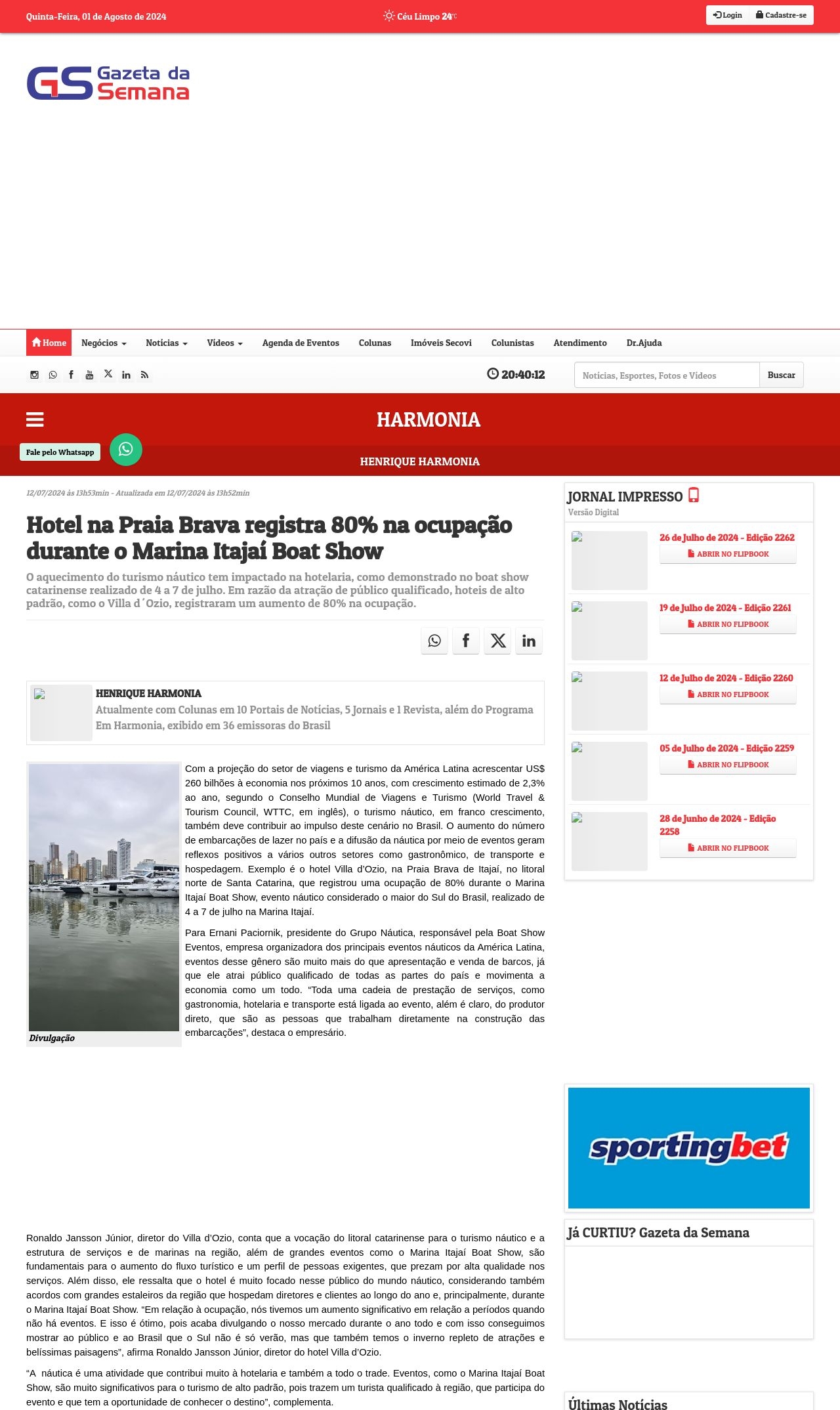 Quinta-Feira, 01 de Agosto de 2024

Céu Limpo 24°C

Login Cadastre-se

GS Gazeta da Semana

Home Negócios Notícias Vídeos Agenda de Eventos Colunas Imóveis Secovi Colunistas Atendimento Dr.Ajuda

20:40:12

Notícias, Esportes, Fotos e Vídeos Buscar

HARMONIA

Fale pelo Whatsapp

HENRIQUE HARMONIA

12/07/2024 às 13h53min - Atualizada em 12/07/2024 às 13h52min

Hotel na Praia Brava registra 80% na ocupação durante o Marina Itajaí Boat Show

O aquecimento do turismo náutico tem impactado na hotelaria, como demonstrado no boat show catarinense realizado de 4 a 7 de julho. Em razão da atração de público qualificado, hoteis de alto padrão, como o Villa d´Ozio, registraram um aumento de 80% na ocupação.

HENRIQUE HARMONIA

Atualmente com Colunas em 10 Portais de Notícias, 5 Jornais e 1 Revista, além do Programa Em Harmonia, exibido em 36 emissoras do Brasil

Divulgação

Com a projeção do setor de viagens e turismo da América Latina acrescentar US$ 260 bilhões à economia nos próximos 10 anos, com crescimento estimado de 2,3% ao ano, segundo o Conselho Mundial de Viagens e Turismo (World Travel & Tourism Council, WTTC, em inglês), o turismo náutico, em franco crescimento, também deve contribuir ao impulso deste cenário no Brasil. O aumento do número de embarcações de lazer no país e a difusão da náutica por meio de eventos geram reflexos positivos a vários outros setores como gastronômico, de transporte e hospedagem. Exemplo é o hotel Villa d'Ozio, na Praia Brava de Itajaí, no litoral norte de Santa Catarina, que registrou uma ocupação de 80% durante o Marina Itajaí Boat Show, evento náutico considerado o maior do Sul do Brasil, realizado de 4 a 7 de julho na Marina Itajaí.

Para Ernani Paciornik, presidente do Grupo Náutica, responsável pela Boat Show Eventos, empresa organizadora dos principais eventos náuticos da América Latina, eventos desse gênero são muito mais do que apresentação e venda de barcos, já que ele atrai público qualificado de todas as partes do país e movimenta a economia como um todo. "Toda uma cadeia de prestação de serviços, como gastronomia, hotelaria e transporte está ligada ao evento, além é claro, do produtor direto, que são as pessoas que trabalham diretamente na construção das embarcações", destaca o empresário.

Ronaldo Jansson Júnior, diretor do Villa d'Ozio, conta que a vocação do litoral catarinense para o turismo náutico e a estrutura de serviços e de marinas na região, além de grandes eventos como o Marina Itajaí Boat Show, são fundamentais para o aumento do fluxo turístico e um perfil de pessoas exigentes, que prezam por alta qualidade nos serviços. Além disso, ele ressalta que o hotel é muito focado nesse público do mundo náutico, considerando também acordos com grandes estaleiros da região que hospedam diretores e clientes ao longo do ano e, principalmente, durante o Marina Itajaí Boat Show. "Em relação à ocupação, nós tivemos um aumento significativo em relação a períodos quando não há eventos. E isso é ótimo, pois acaba divulgando o nosso mercado durante o ano todo e com isso conseguimos mostrar ao público e ao Brasil que o Sul não é só verão, mas que também temos o inverno repleto de atrações e belíssimas paisagens", afirma Ronaldo Jansson Júnior, diretor do hotel Villa d'Ozio.

"A náutica é uma atividade que contribui muito à hotelaria e também a todo o trade. Eventos, como o Marina Itajaí Boat Show, são muito significativos para o turismo de alto padrão, pois trazem um turista qualificado à região, que participa do evento e que tem a oportunidade de conhecer o destino", complementa.

JORNAL IMPRESSO
Versão Digital

26 de Julho de 2024 - Edição 2262
ABRIR NO FLIPBOOK

19 de Julho de 2024 - Edição 2261
ABRIR NO FLIPBOOK

12 de Julho de 2024 - Edição 2260
ABRIR NO FLIPBOOK

05 de Julho de 2024 - Edição 2259
ABRIR NO FLIPBOOK

28 de Junho de 2024 - Edição 2258
ABRIR NO FLIPBOOK

sportingbet

Já CURTIU? Gazeta da Semana

Últimas Notícias